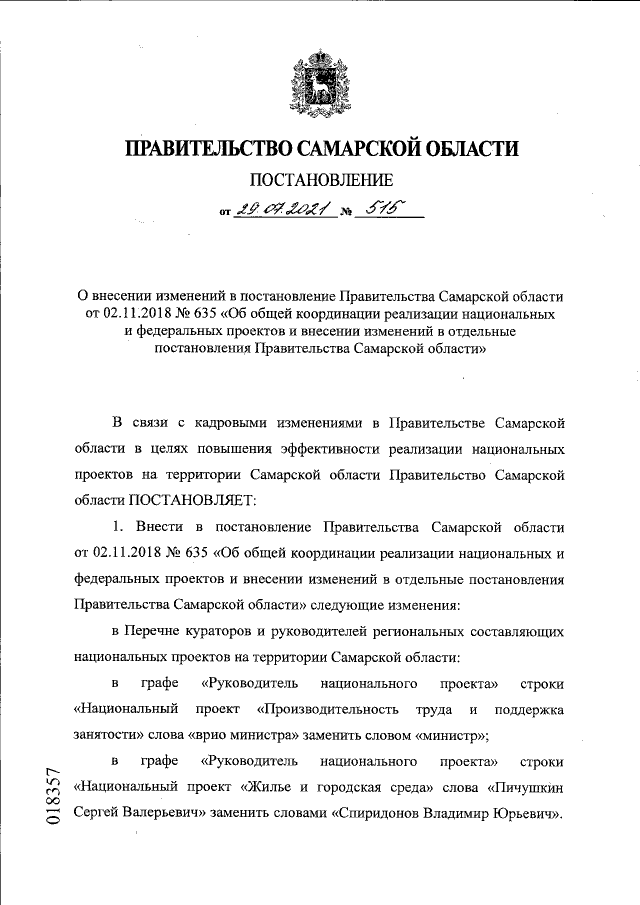 ПРАВИТЕЛЬСТВО САМАРСКОЙ ОБЛАСТИ

ПОСТАНОВЛЕНИЕ

от 29.07.2021 № 515

О внесении изменений в постановление Правительства Самарской области от 02.11.2018 № 635 «Об общей координации реализации национальных и федеральных проектов и внесении изменений в отдельные постановления Правительства Самарской области»

В связи с кадровыми изменениями в Правительстве Самарской области в целях повышения эффективности реализации национальных проектов на территории Самарской области Правительство Самарской области ПОСТАНОВЛЯЕТ:

1. Внести в постановление Правительства Самарской области от 02.11.2018 № 635 «Об общей координации реализации национальных и федеральных проектов и внесении изменений в отдельные постановления Правительства Самарской области» следующие изменения:

в Перечне кураторов и руководителей региональных составляющих национальных проектов на территории Самарской области:

в графе «Руководитель национального проекта» строки «Национальный проект «Производительность труда и поддержка занятости» слова «врио министра» заменить словом «министр»;

в графе «Руководитель национального проекта» строки «Национальный проект «Жилье и городская среда» слова «Пичушкин Сергей Валерьевич» заменить словами «Спиридонов Владимир Юрьевич».

018357